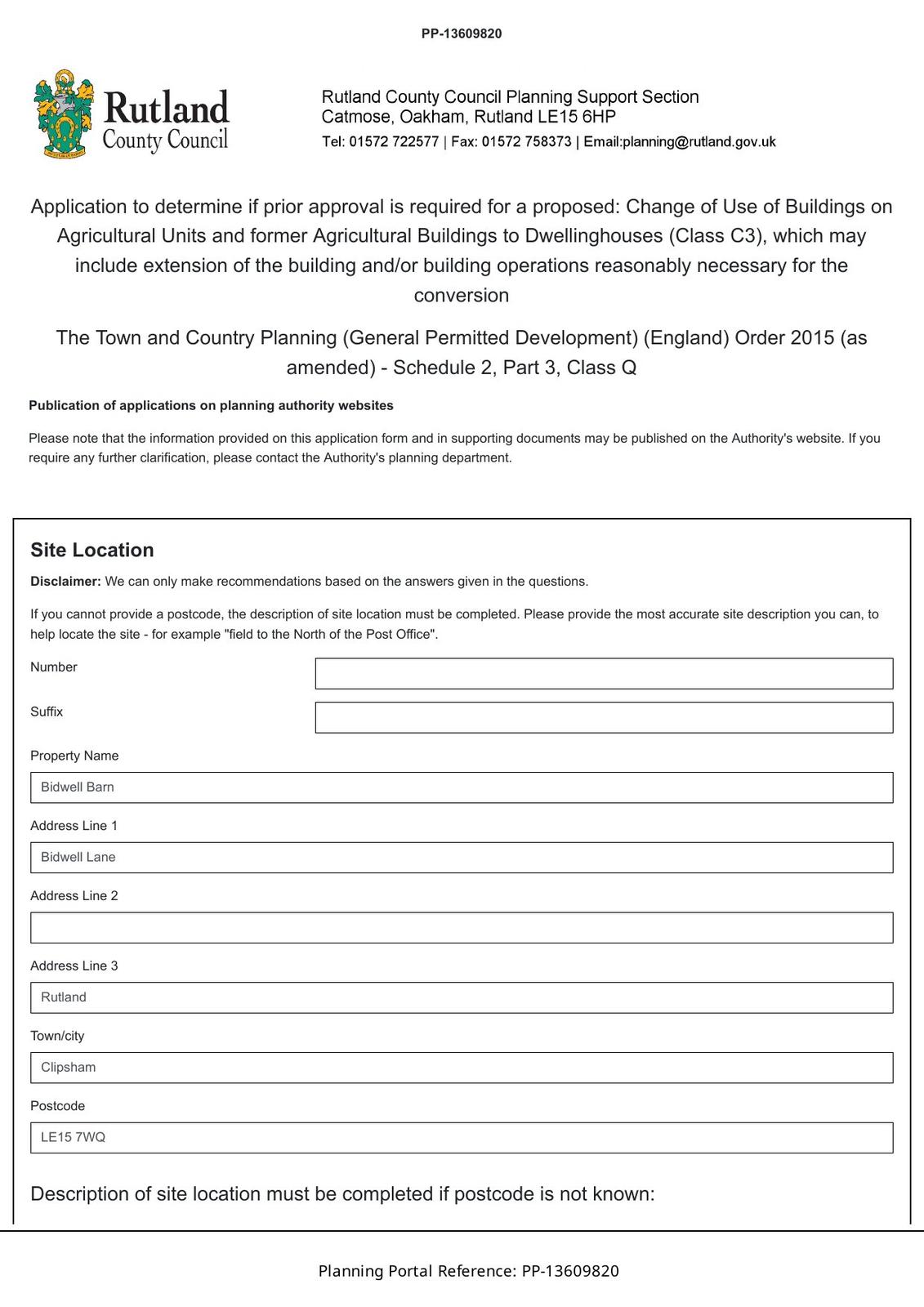 PP-13609820

Rutland
County Council

Rutland County Council Planning Support Section
Catmose, Oakham, Rutland LE15 6HP
Tel: 01572 722577 | Fax: 01572 758373 | Email:planning@rutland.gov.uk

Application to determine if prior approval is required for a proposed: Change of Use of Buildings on Agricultural Units and former Agricultural Buildings to Dwellinghouses (Class C3), which may include extension of the building and/or building operations reasonably necessary for the conversion

The Town and Country Planning (General Permitted Development) (England) Order 2015 (as amended) - Schedule 2, Part 3, Class Q

Publication of applications on planning authority websites

Please note that the information provided on this application form and in supporting documents may be published on the Authority's website. If you require any further clarification, please contact the Authority's planning department.

Site Location

Disclaimer: We can only make recommendations based on the answers given in the questions.

If you cannot provide a postcode, the description of site location must be completed. Please provide the most accurate site description you can, to help locate the site - for example "field to the North of the Post Office".

Number

Suffix

Property Name
Bidwell Barn

Address Line 1
Bidwell Lane

Address Line 2

Address Line 3
Rutland

Town/city
Clipsham

Postcode
LE15 7WQ

Description of site location must be completed if postcode is not known:

Planning Portal Reference: PP-13609820